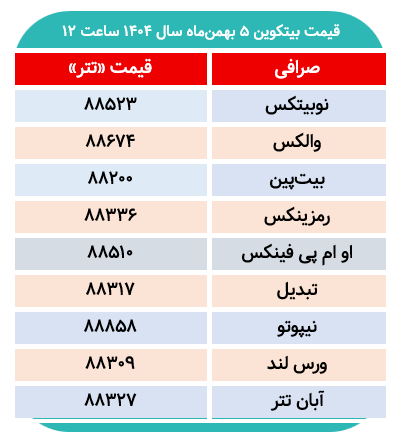 قیمت بیتکوین ۵ بهمن‌ماه سال ۱۴۰۴ ساعت ۱۲

| صرافی | قیمت «تتر» |
|---|---|
| نوبیتکس | ۸۸۵۲۳ |
| والکس | ۸۸۶۷۴ |
| بیت‌پین | ۸۸۲۰۰ |
| رمزینکس | ۸۸۳۳۶ |
| او ام پی فینکس | ۸۸۵۱۰ |
| تبدیل | ۸۸۳۱۷ |
| نیپوتو | ۸۸۸۵۸ |
| ورس لند | ۸۸۳۰۹ |
| آبان تتر | ۸۸۳۲۷ |